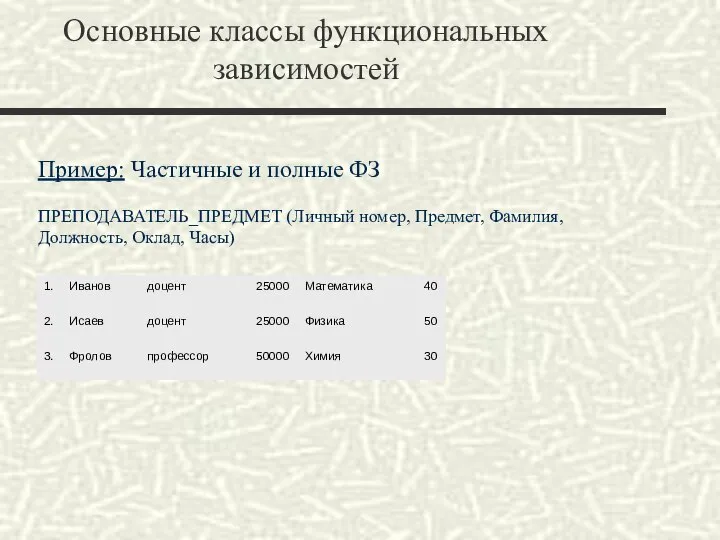 Основные классы функциональных зависимостей

Пример: Частичные и полные ФЗ

ПРЕПОДАВАТЕЛЬ_ПРЕДМЕТ (Личный номер, Предмет, Фамилия, Должность, Оклад, Часы)

| 1. | Иванов | доцент | 25000 | Математика | 40 |
|---|---|---|---|---|---|
| 2. | Исаев | доцент | 25000 | Физика | 50 |
| 3. | Фролов | профессор | 50000 | Химия | 30 |